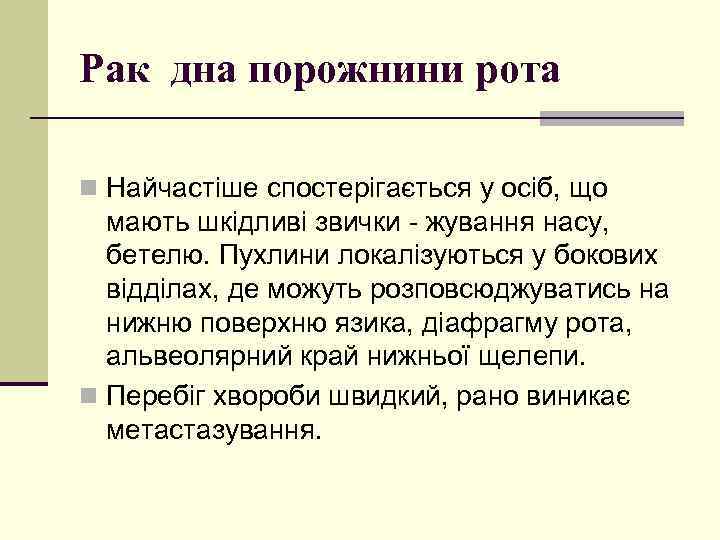 Рак  дна порожнини рота

Найчастіше спостерігається у осіб, що мають шкідливі звички - жування насу, бетелю. Пухлини локалізуються у бокових відділах, де можуть розповсюджуватись на нижню поверхню язика, діафрагму рота, альвеолярний край нижньої щелепи.

Перебіг хвороби швидкий, рано виникає метастазування.